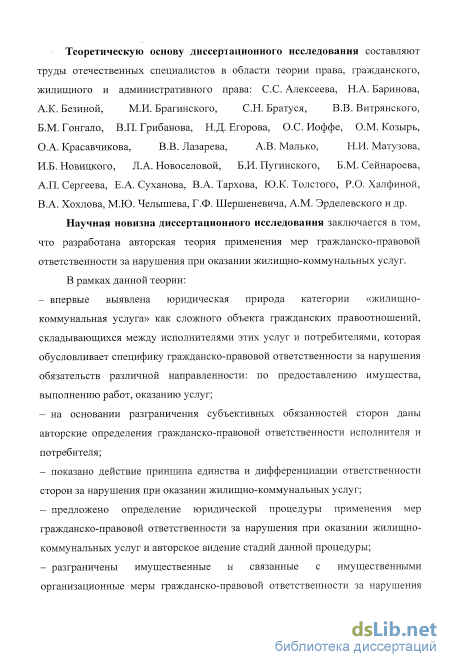 Теоретическую основу диссертационного исследования составляют труды отечественных специалистов в области теории права, гражданского, жилищного и административного права: С.С. Алексеева, Н.А. Баринова, А.К. Безиной, М.И. Брагинского, С.Н. Братуся, В.В. Витрянского, Б.М. Гонгало, В.П. Грибанова, Н.Д. Егорова, О.С. Иоффе, О.М. Козырь, О.А. Красавчикова, В.В. Лазарева, А.В. Малько, Н.И. Матузова, И.Б. Новицкого, Л.А. Новоселовой, Б.И. Пугинского, Б.М. Сейнароева, А.П. Сергеева, Е.А. Суханова, В.А. Тархова, Ю.К. Толстого, Р.О. Халфиной, В.А. Хохлова, М.Ю. Челышева, Г.Ф. Шершеневича, А.М. Эрделевского и др.

Научная новизна диссертационного исследования заключается в том, что разработана авторская теория применения мер гражданско-правовой ответственности за нарушения при оказании жилищно-коммунальных услуг.

В рамках данной теории:

– впервые выявлена юридическая природа категории «жилищно-коммунальная услуга» как сложного объекта гражданских правоотношений, складывающихся между исполнителями этих услуг и потребителями, которая обусловливает специфику гражданско-правовой ответственности за нарушения обязательств различной направленности: по предоставлению имущества, выполнению работ, оказанию услуг;

– на основании разграничения субъективных обязанностей сторон даны авторские определения гражданско-правовой ответственности исполнителя и потребителя;

– показано действие принципа единства и дифференциации ответственности сторон за нарушения при оказании жилищно-коммунальных услуг;

– предложено определение юридической процедуры применения мер гражданско-правовой ответственности за нарушения при оказании жилищно-коммунальных услуг и авторское видение стадий данной процедуры;

– разграничены имущественные и связанные с имущественными организационные меры гражданско-правовой ответственности за нарушения

dsLib.net
библиотека диссертаций